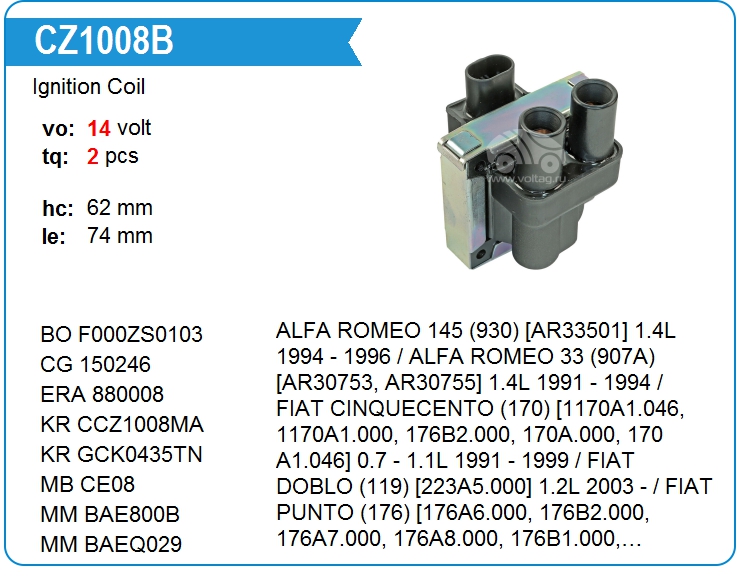 CZ1008B

Ignition Coil

vo: 14 volt
tq: 2 pcs

hc: 62 mm
le: 74 mm

BO F000ZS0103
CG 150246
ERA 880008
KR CCZ1008MA
KR GCK0435TN
MB CE08
MM BAE800B
MM BAEQ029

ALFA ROMEO 145 (930) [AR33501] 1.4L 1994 - 1996 / ALFA ROMEO 33 (907A) [AR30753, AR30755] 1.4L 1991 - 1994 / FIAT CINQUECENTO (170) [1170A1.046, 1170A1.000, 176B2.000, 170A.000, 170 A1.046] 0.7 - 1.1L 1991 - 1999 / FIAT DOBLO (119) [223A5.000] 1.2L 2003 - / FIAT PUNTO (176) [176A6.000, 176B2.000, 176A7.000, 176A8.000, 176B1.000,…

www.voltag.ru